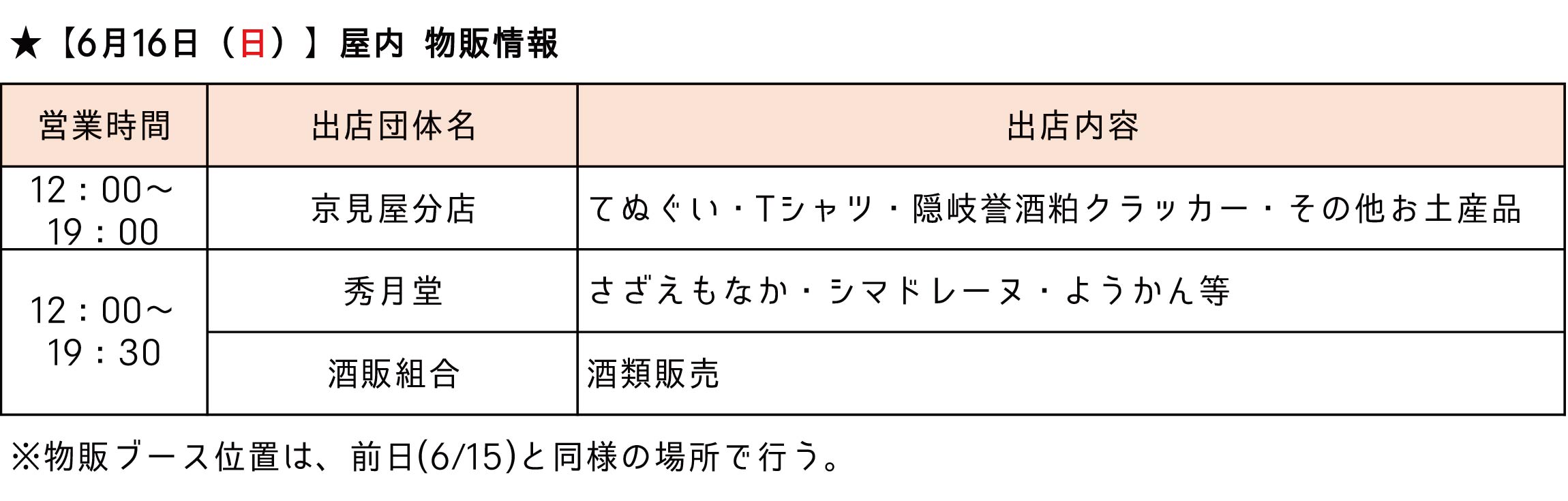 ★【6月16日（日）】屋内 物販情報

| 営業時間 | 出店団体名 | 出店内容 |
|---|---|---|
| 12：00～19：00 | 京見屋分店 | てぬぐい・Tシャツ・隠岐誉酒粕クラッカー・その他お土産品 |
| 12：00～19：30 | 秀月堂 | さざえもなか・シマドレーヌ・ようかん等 |
|  | 酒販組合 | 酒類販売 |

※物販ブース位置は、前日(6/15)と同様の場所で行う。